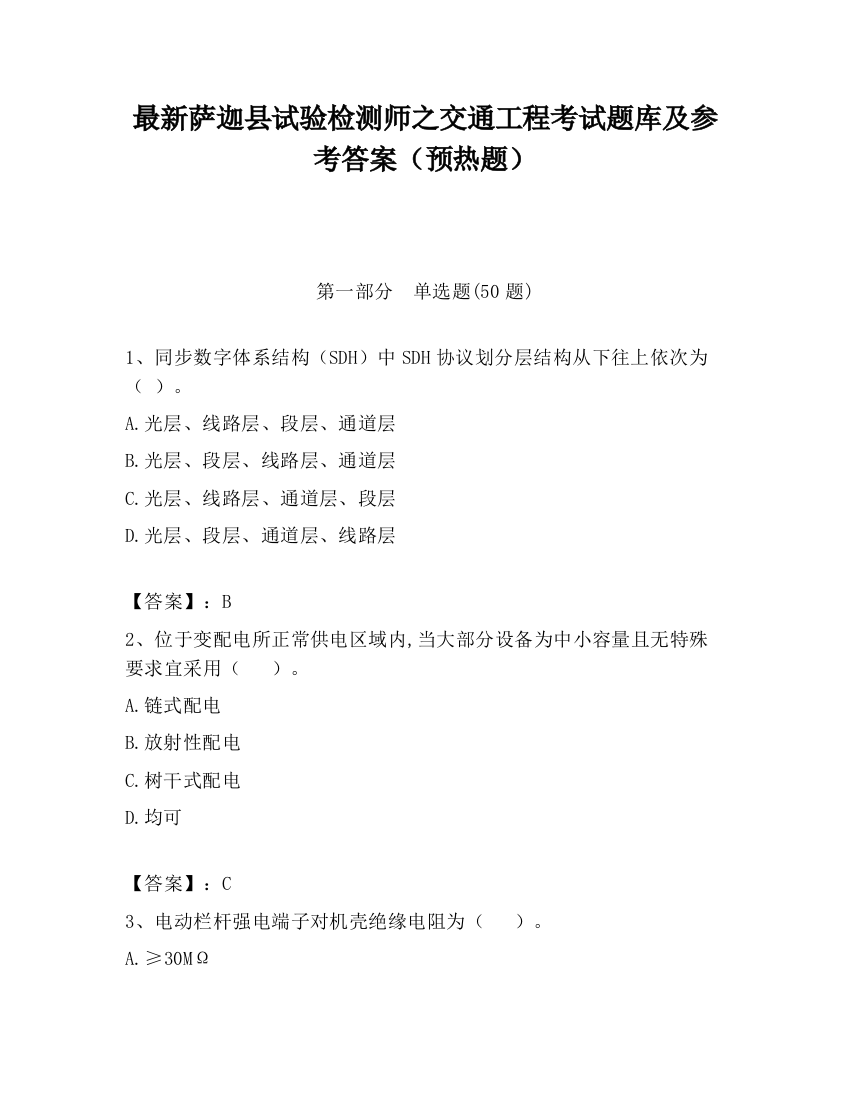 最新萨迦县试验检测师之交通工程考试题库及参考答案（预热题）

第一部分 单选题(50 题)

1、同步数字体系结构（SDH）中 SDH 协议划分层结构从下往上依次为（ ）。

A.光层、线路层、段层、通道层

B.光层、段层、线路层、通道层

C.光层、线路层、通道层、段层

D.光层、段层、通道层、线路层

【答案】：B

2、位于变配电所正常供电区域内,当大部分设备为中小容量且无特殊要求宜采用（ ）。

A.链式配电

B.放射性配电

C.树干式配电

D.均可

【答案】：C

3、电动栏杆强电端子对机壳绝缘电阻为（ ）。

A.≥30MΩ